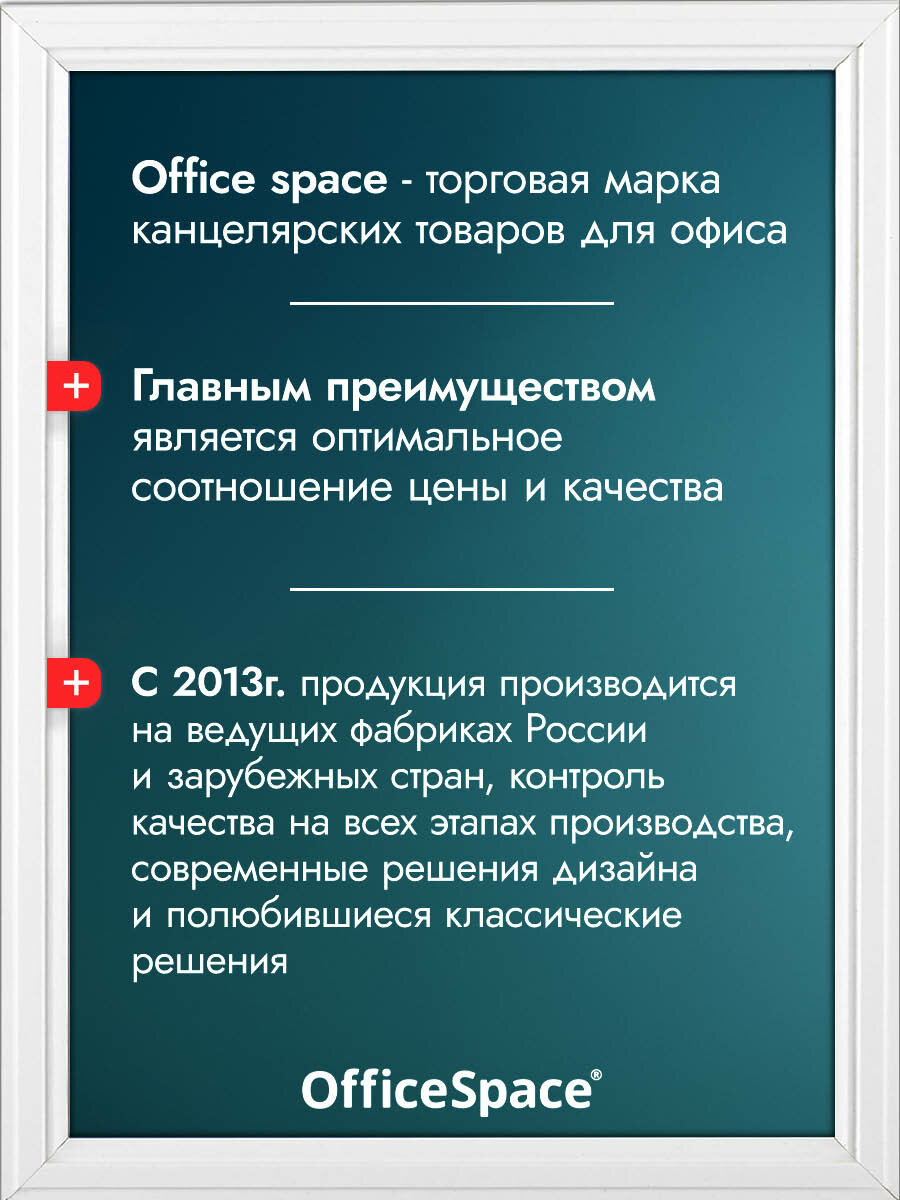 Office space - торговая марка канцелярских товаров для офиса

+ Главным преимуществом является оптимальное соотношение цены и качества

+ С 2013г. продукция производится на ведущих фабриках России и зарубежных стран, контроль качества на всех этапах производства, современные решения дизайна и полюбившиеся классические решения

OfficeSpace®